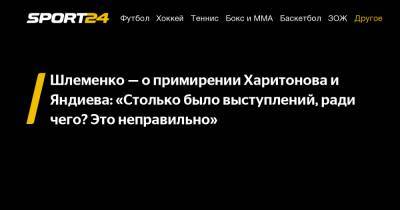 SPORT24 Футбол Хоккей Теннис Бокс и ММА Баскетбол ЗОЖ Другое

Шлеменко — о примирении Харитонова и Яндиева: «Столько было выступлений, ради чего? Это неправильно»